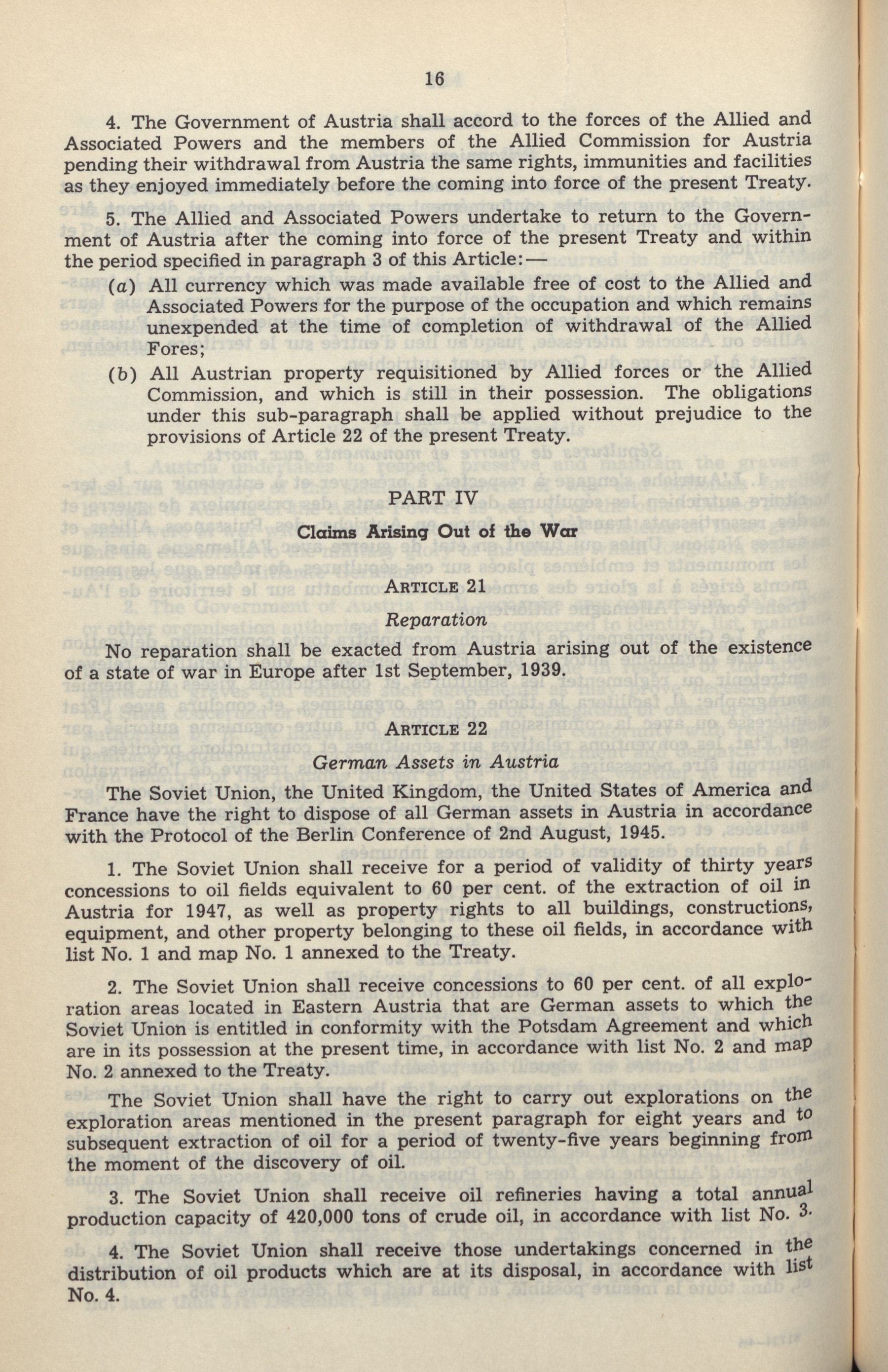 16

4. The Government of Austria shall accord to the forces of the Allied and Associated Powers and the members of the Allied Commission for Austria pending their withdrawal from Austria the same rights, immunities and facilities as they enjoyed immediately before the coming into force of the present Treaty.

5. The Allied and Associated Powers undertake to return to the Government of Austria after the coming into force of the present Treaty and within the period specified in paragraph 3 of this Article:—

(a) All currency which was made available free of cost to the Allied and Associated Powers for the purpose of the occupation and which remains unexpended at the time of completion of withdrawal of the Allied Fores;

(b) All Austrian property requisitioned by Allied forces or the Allied Commission, and which is still in their possession. The obligations under this sub-paragraph shall be applied without prejudice to the provisions of Article 22 of the present Treaty.

PART IV

Claims Arising Out of the War

ARTICLE 21

Reparation

No reparation shall be exacted from Austria arising out of the existence of a state of war in Europe after 1st September, 1939.

ARTICLE 22

German Assets in Austria

The Soviet Union, the United Kingdom, the United States of America and France have the right to dispose of all German assets in Austria in accordance with the Protocol of the Berlin Conference of 2nd August, 1945.

1. The Soviet Union shall receive for a period of validity of thirty years concessions to oil fields equivalent to 60 per cent. of the extraction of oil in Austria for 1947, as well as property rights to all buildings, constructions, equipment, and other property belonging to these oil fields, in accordance with list No. 1 and map No. 1 annexed to the Treaty.

2. The Soviet Union shall receive concessions to 60 per cent. of all exploration areas located in Eastern Austria that are German assets to which the Soviet Union is entitled in conformity with the Potsdam Agreement and which are in its possession at the present time, in accordance with list No. 2 and map No. 2 annexed to the Treaty.

The Soviet Union shall have the right to carry out explorations on the exploration areas mentioned in the present paragraph for eight years and to subsequent extraction of oil for a period of twenty-five years beginning from the moment of the discovery of oil.

3. The Soviet Union shall receive oil refineries having a total annual production capacity of 420,000 tons of crude oil, in accordance with list No. 3.

4. The Soviet Union shall receive those undertakings concerned in the distribution of oil products which are at its disposal, in accordance with list No. 4.